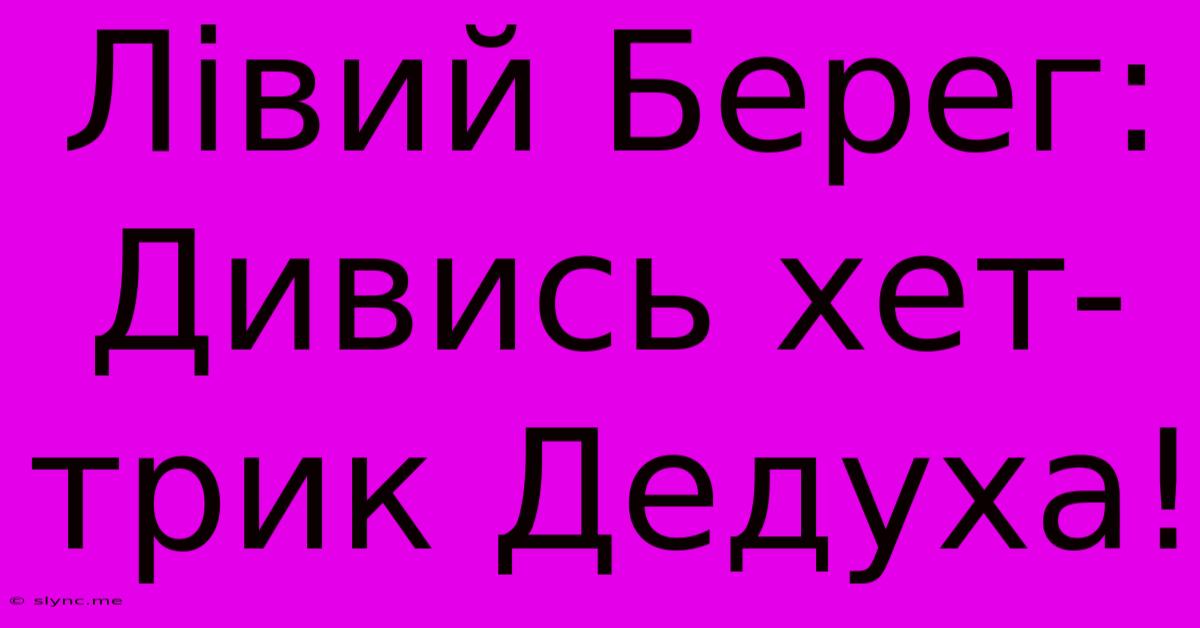 Лівий Берег: Дивись хет-трик Дедуха!

© slync.me